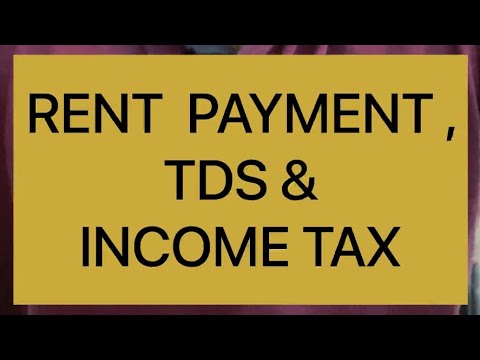 RENT PAYMENT ,
TDS &
INCOME TAX